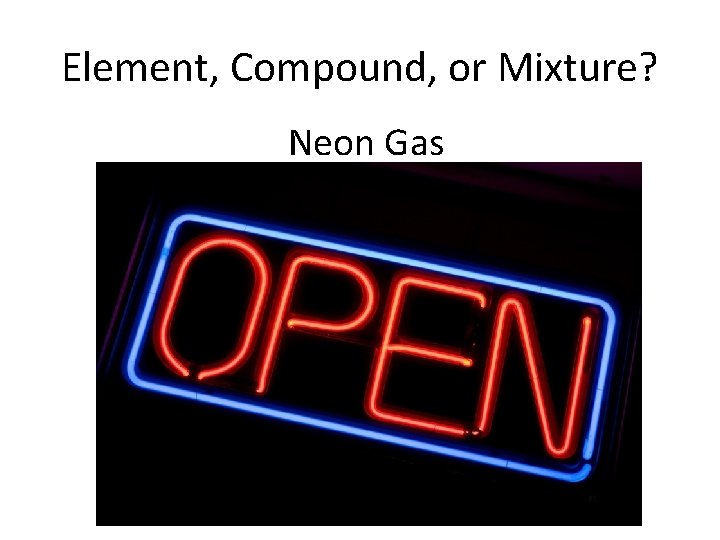 Element, Compound, or Mixture?

Neon Gas

OPEN